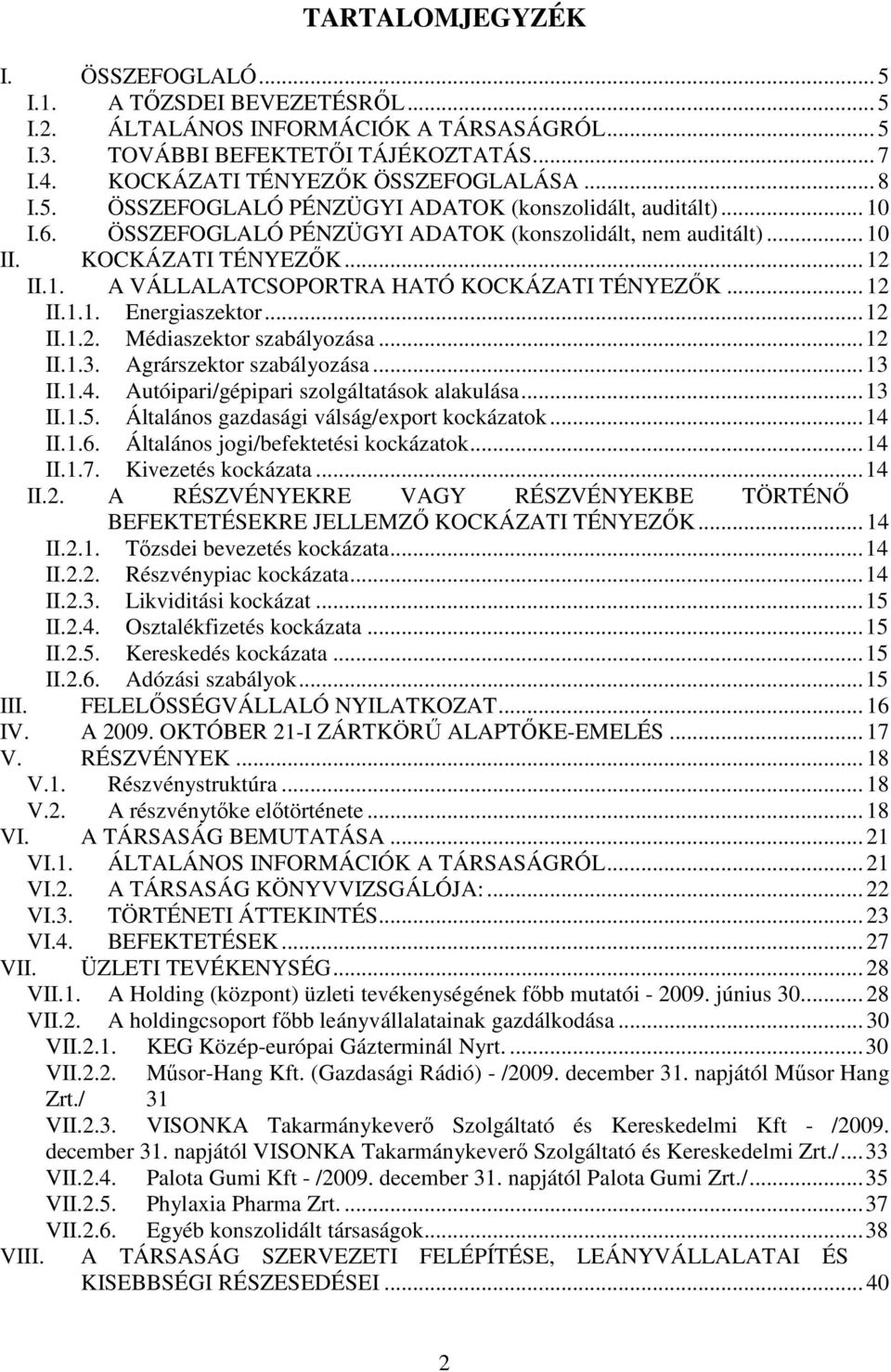 TARTALOMJEGYZÉK

I. ÖSSZEFOGLALÓ ... 5
I.1. A TŐZSDEI BEVEZETÉSRŐL ... 5
I.2. ÁLTALÁNOS INFORMÁCIÓK A TÁRSASÁGRÓL ... 5
I.3. TOVÁBBI BEFEKTETŐI TÁJÉKOZTATÁS ... 7
I.4. KOCKÁZATI TÉNYEZŐK ÖSSZEFOGLALÁSA ... 8
I.5. ÖSSZEFOGLALÓ PÉNZÜGYI ADATOK (konszolidált, auditált) ... 10
I.6. ÖSSZEFOGLALÓ PÉNZÜGYI ADATOK (konszolidált, nem auditált) ... 10
II. KOCKÁZATI TÉNYEZŐK ... 12
II.1. A VÁLLALATCSOPORTRA HATÓ KOCKÁZATI TÉNYEZŐK ... 12
II.1.1. Energiaszektor ... 12
II.1.2. Médiaszektor szabályozása ... 12
II.1.3. Agrárszektor szabályozása ... 13
II.1.4. Autóipari/gépipari szolgáltatások alakulása ... 13
II.1.5. Általános gazdasági válság/export kockázatok ... 14
II.1.6. Általános jogi/befektetési kockázatok ... 14
II.1.7. Kivezetés kockázata ... 14
II.2. A RÉSZVÉNYEKRE VAGY RÉSZVÉNYEKBE TÖRTÉNŐ BEFEKTETÉSEKRE JELLEMZŐ KOCKÁZATI TÉNYEZŐK ... 14
II.2.1. Tőzsdei bevezetés kockázata ... 14
II.2.2. Részvénypiac kockázata ... 14
II.2.3. Likviditási kockázat ... 15
II.2.4. Osztalékfizetés kockázata ... 15
II.2.5. Kereskedés kockázata ... 15
II.2.6. Adózási szabályok ... 15
III. FELELŐSSÉGVÁLLALÓ NYILATKOZAT ... 16
IV. A 2009. OKTÓBER 21-I ZÁRTKÖRŰ ALAPTŐKE-EMELÉS ... 17
V. RÉSZVÉNYEK ... 18
V.1. Részvénystruktúra ... 18
V.2. A részvénytőke előtörténete ... 18
VI. A TÁRSASÁG BEMUTATÁSA ... 21
VI.1. ÁLTALÁNOS INFORMÁCIÓK A TÁRSASÁGRÓL ... 21
VI.2. A TÁRSASÁG KÖNYVVIZSGÁLÓJA: ... 22
VI.3. TÖRTÉNETI ÁTTEKINTÉS ... 23
VI.4. BEFEKTETÉSEK ... 27
VII. ÜZLETI TEVÉKENYSÉG ... 28
VII.1. A Holding (központ) üzleti tevékenységének főbb mutatói - 2009. június 30. ... 28
VII.2. A holdingcsoport főbb leányvállalatainak gazdálkodása ... 30
VII.2.1. KEG Közép-európai Gázterminál Nyrt. ... 30
VII.2.2. Műsor-Hang Kft. (Gazdasági Rádió) - /2009. december 31. napjától Műsor Hang Zrt./ 31
VII.2.3. VISONKA Takarmánykeverő Szolgáltató és Kereskedelmi Kft - /2009. december 31. napjától VISONKA Takarmánykeverő Szolgáltató és Kereskedelmi Zrt./ ... 33
VII.2.4. Palota Gumi Kft - /2009. december 31. napjától Palota Gumi Zrt./ ... 35
VII.2.5. Phylaxia Pharma Zrt. ... 37
VII.2.6. Egyéb konszolidált társaságok ... 38
VIII. A TÁRSASÁG SZERVEZETI FELÉPÍTÉSE, LEÁNYVÁLLALATAI ÉS KISEBBSÉGI RÉSZESEDÉSEI ... 40

2